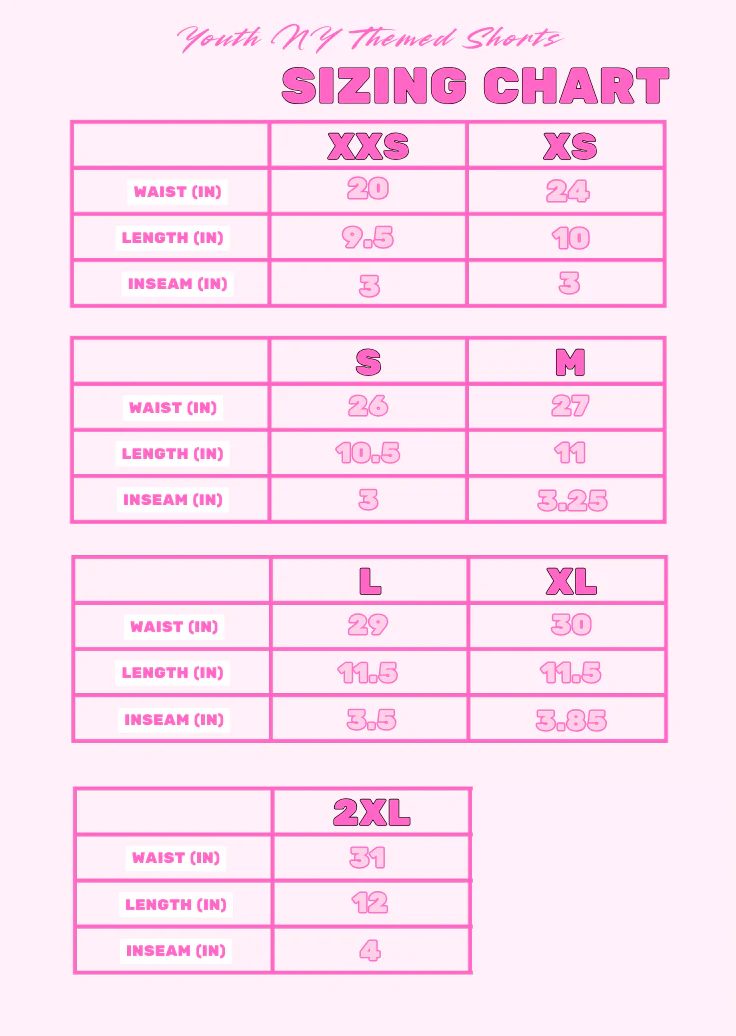 Youth NY Themed Shorts

SIZING CHART

| | XXS | XS |
|---|---|---|
| WAIST (IN) | 20 | 24 |
| LENGTH (IN) | 9.5 | 10 |
| INSEAM (IN) | 3 | 3 |

| | S | M |
|---|---|---|
| WAIST (IN) | 26 | 27 |
| LENGTH (IN) | 10.5 | 11 |
| INSEAM (IN) | 3 | 3.25 |

| | L | XL |
|---|---|---|
| WAIST (IN) | 29 | 30 |
| LENGTH (IN) | 11.5 | 11.5 |
| INSEAM (IN) | 3.5 | 3.85 |

| | 2XL |
|---|---|
| WAIST (IN) | 31 |
| LENGTH (IN) | 12 |
| INSEAM (IN) | 4 |